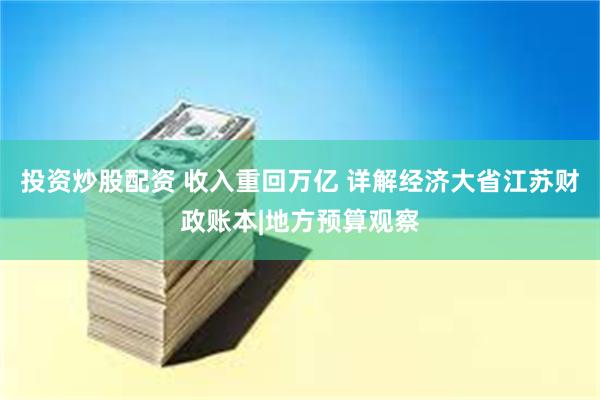 投资炒股配资 收入重回万亿 详解经济大省江苏财政账本|地方预算观察